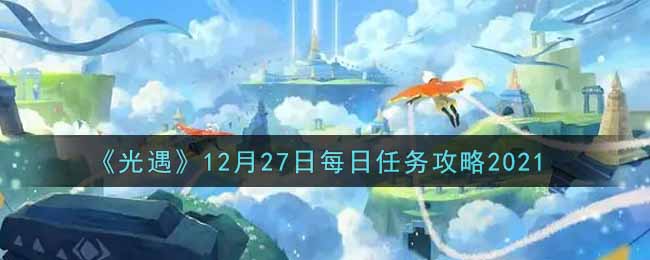 《光遇》12月27日每日任务攻略2021